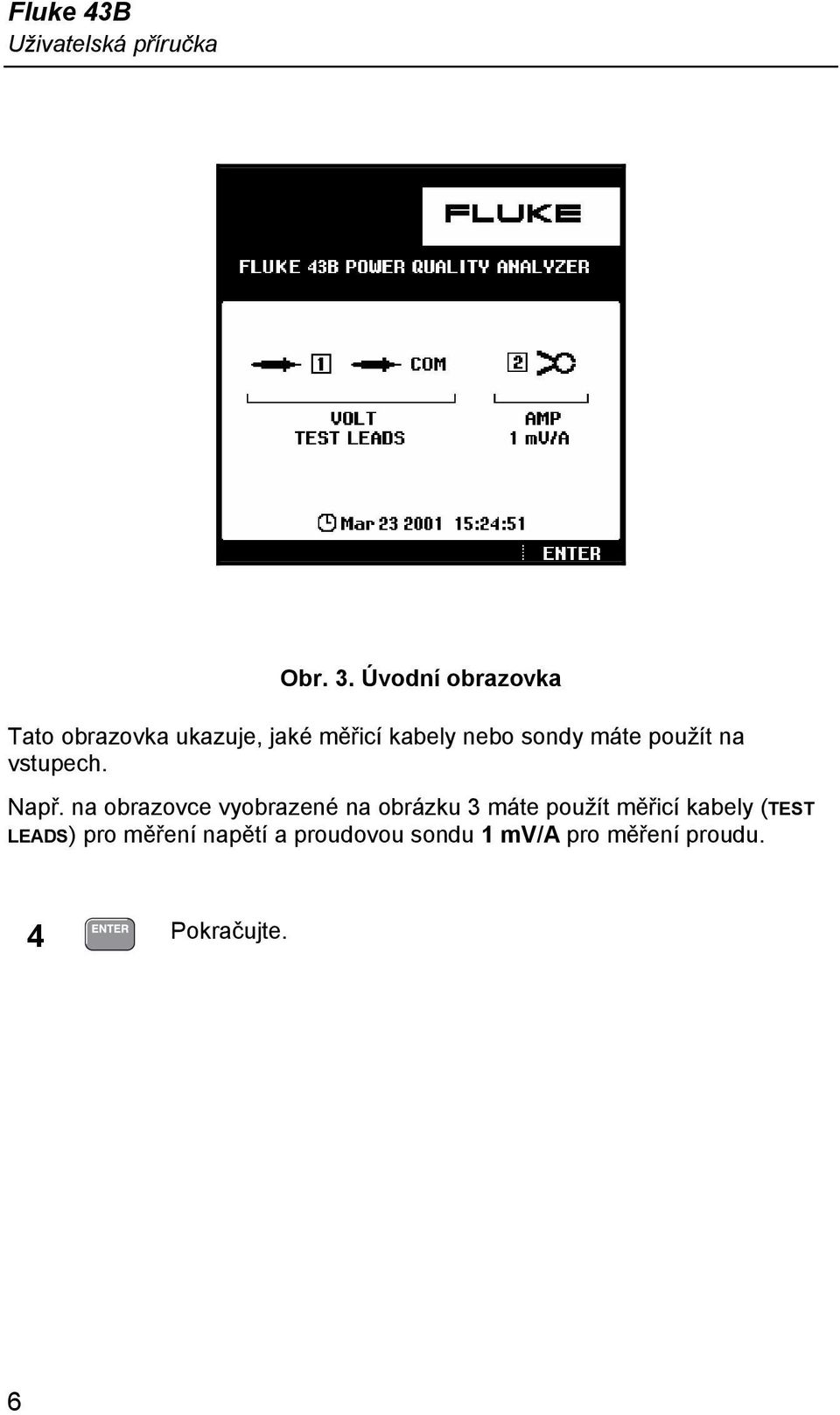 Fluke 43B
Uživatelská příručka

FLUKE

FLUKE 43B POWER QUALITY ANALYZER

1 COM 2

VOLT
TEST LEADS

AMP
1 mV/A

Mar 23 2001 15:24:51

ENTER

Obr. 3. Úvodní obrazovka

Tato obrazovka ukazuje, jaké měřicí kabely nebo sondy máte použít na vstupech.

Např. na obrazovce vyobrazené na obrázku 3 máte použít měřicí kabely (TEST LEADS) pro měření napětí a proudovou sondu 1 mV/A pro měření proudu.

4 ENTER Pokračujte.

6